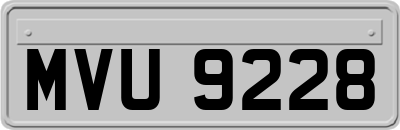 MVU 9228